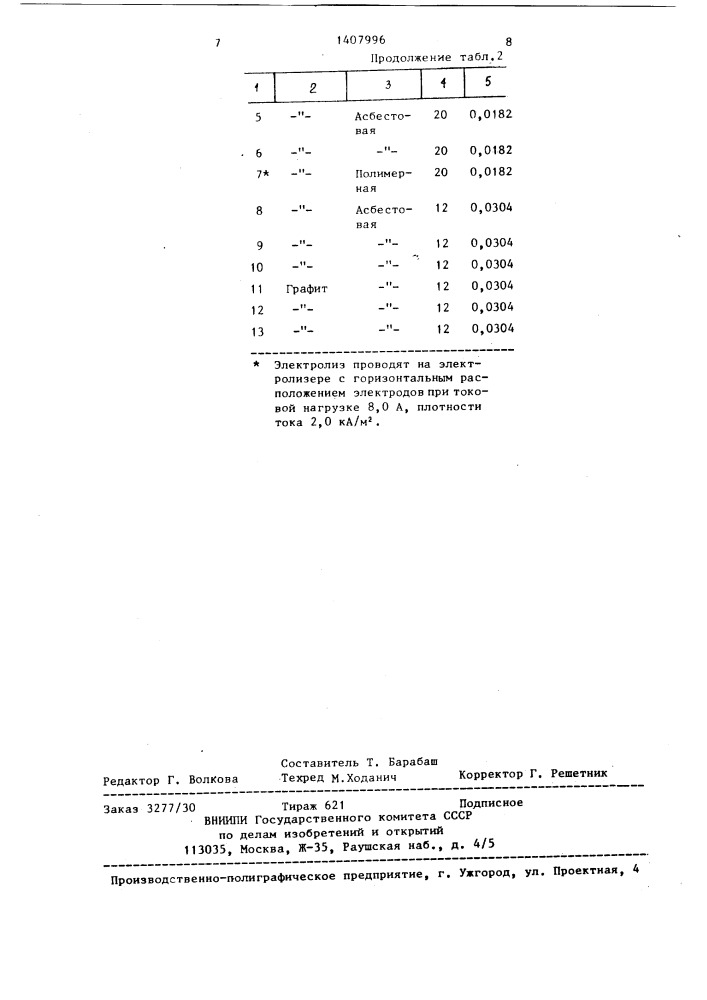 7 1407996 8

Продолжение табл.2

| 1 | 2 | 3 | 4 | 5 |
|---|---|---|---|---|
| 5 | -"- | Асбестовая | 20 | 0,0182 |
| 6 | -"- | -"- | 20 | 0,0182 |
| 7* | -"- | Полимерная | 20 | 0,0182 |
| 8 | -"- | Асбестовая | 12 | 0,0304 |
| 9 | -"- | -"- | 12 | 0,0304 |
| 10 | -"- | -"- | 12 | 0,0304 |
| 11 | Графит | -"- | 12 | 0,0304 |
| 12 | -"- | -"- | 12 | 0,0304 |
| 13 | -"- | -"- | 12 | 0,0304 |

* Электролиз проводят на электролизере с горизонтальным расположением электродов при токовой нагрузке 8,0 А, плотности тока 2,0 кА/м².

Составитель Т. Барабаш
Редактор Г. Волкова Техред М.Ходанич Корректор Г. Решетник

Заказ 3277/30 Тираж 621 Подписное
ВНИИПИ Государственного комитета СССР
по делам изобретений и открытий
113035, Москва, Ж-35, Раушская наб., д. 4/5

Производственно-полиграфическое предприятие, г. Ужгород, ул. Проектная, 4